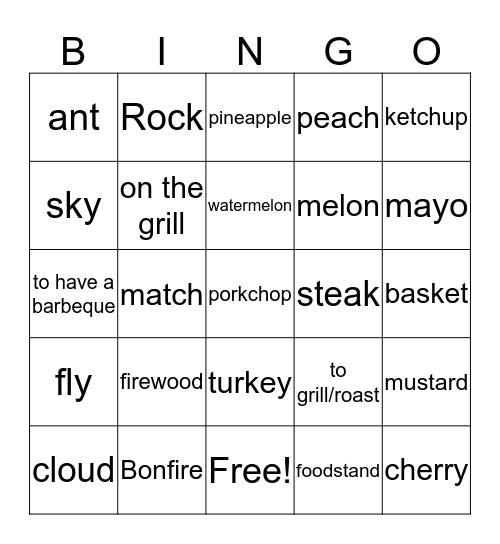 | B | I | N | G | O |
|---|---|---|---|---|
| ant | Rock | pineapple | peach | ketchup |
| sky | on the grill | watermelon | melon | mayo |
| to have a barbeque | match | porkchop | steak | basket |
| fly | firewood | turkey | to grill/roast | mustard |
| cloud | Bonfire | Free! | foodstand | cherry |